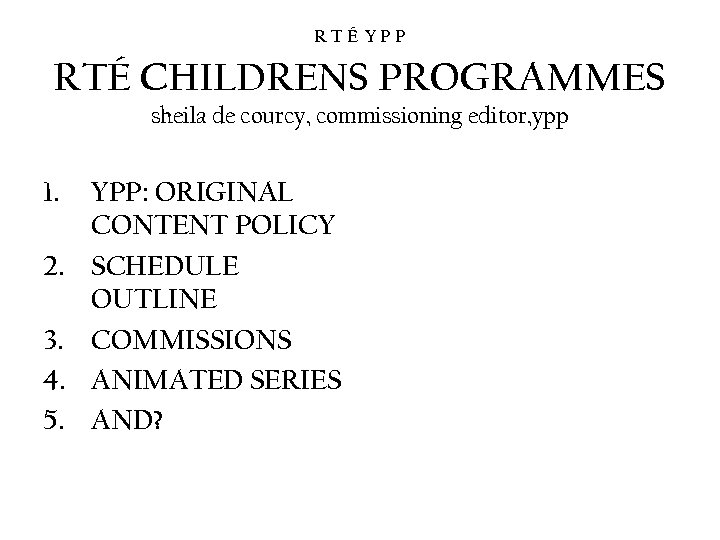 R T É Y P P

RTÉ CHILDRENS PROGRAMMES

sheila de courcy, commissioning editor,ypp

1. YPP: ORIGINAL CONTENT POLICY
2. SCHEDULE OUTLINE
3. COMMISSIONS
4. ANIMATED SERIES
5. AND?